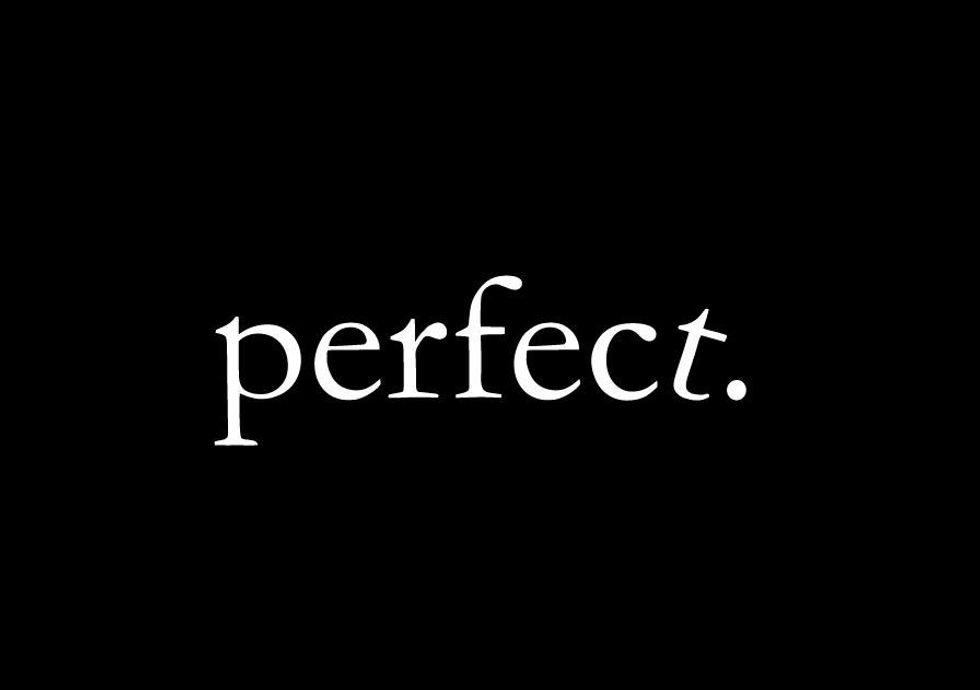 perfect.